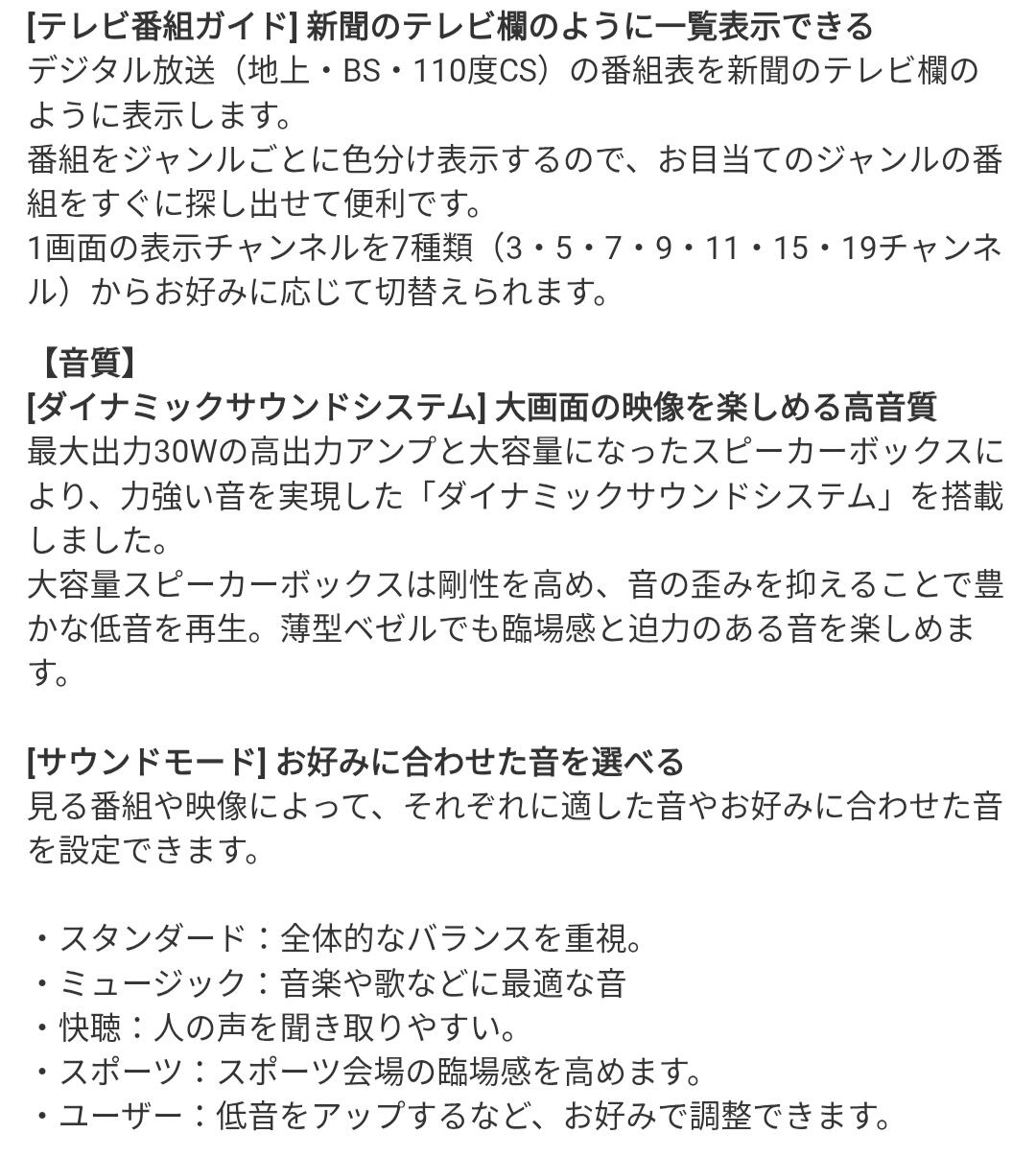 [テレビ番組ガイド] 新聞のテレビ欄のように一覧表示できる
デジタル放送（地上・BS・110度CS）の番組表を新聞のテレビ欄のように表示します。
番組をジャンルごとに色分け表示するので、お目当てのジャンルの番組をすぐに探し出せて便利です。
1画面の表示チャンネルを7種類（3・5・7・9・11・15・19チャンネル）からお好みに応じて切替えられます。

【音質】
[ダイナミックサウンドシステム] 大画面の映像を楽しめる高音質
最大出力30Wの高出力アンプと大容量になったスピーカーボックスにより、力強い音を実現した「ダイナミックサウンドシステム」を搭載しました。
大容量スピーカーボックスは剛性を高め、音の歪みを抑えることで豊かな低音を再生。薄型ベゼルでも臨場感と迫力のある音を楽しめます。

[サウンドモード] お好みに合わせた音を選べる
見る番組や映像によって、それぞれに適した音やお好みに合わせた音を設定できます。

・スタンダード：全体的なバランスを重視。
・ミュージック：音楽や歌などに最適な音
・快聴：人の声を聞き取りやすい。
・スポーツ：スポーツ会場の臨場感を高めます。
・ユーザー：低音をアップするなど、お好みで調整できます。